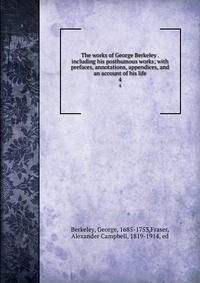 The works of George Berkeley . including his posthumous works; with prefaces, annotations, appendices, and an account of his life
4
4

Berkeley, George, 1685-1753,Fraser, Alexander Campbell, 1819-1914, ed